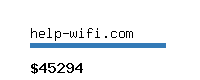 help-wifi.com

$45294